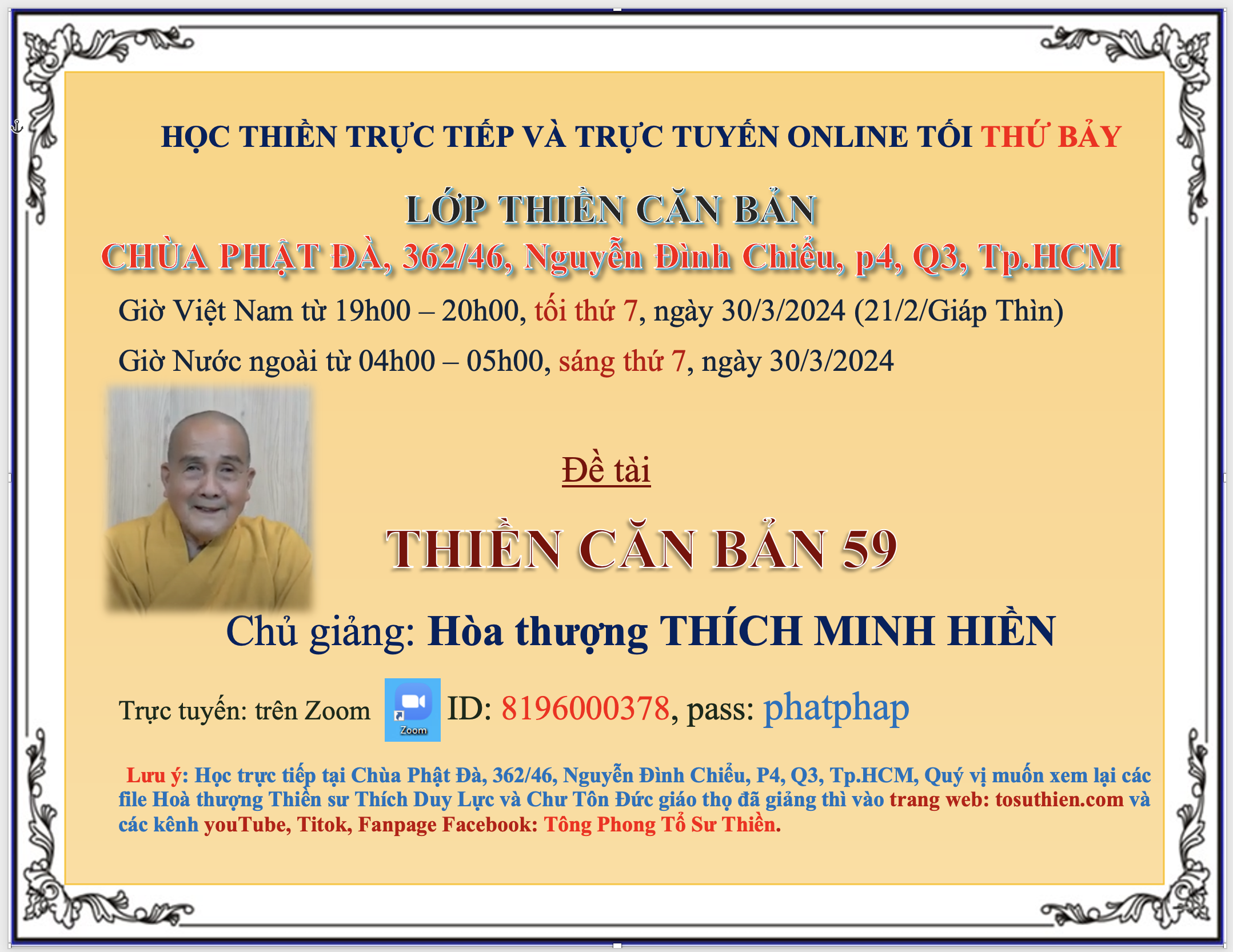 HỌC THIỀN TRỰC TIẾP VÀ TRỰC TUYẾN ONLINE TỐI THỨ BẢY

LỚP THIỀN CĂN BẢN

CHÙA PHẬT ĐÀ, 362/46, Nguyễn Đình Chiểu, p4, Q3, Tp.HCM

Giờ Việt Nam từ 19h00 – 20h00, tối thứ 7, ngày 30/3/2024 (21/2/Giáp Thìn)

Giờ Nước ngoài từ 04h00 – 05h00, sáng thứ 7, ngày 30/3/2024

Đề tài

THIỀN CĂN BẢN 59

Chủ giảng: Hòa thượng THÍCH MINH HIỀN

Trực tuyến: trên Zoom Zoom ID: 8196000378, pass: phatphap

Lưu ý: Học trực tiếp tại Chùa Phật Đà, 362/46, Nguyễn Đình Chiểu, P4, Q3, Tp.HCM, Quý vị muốn xem lại các file Hoà thượng Thiền sư Thích Duy Lực và Chư Tôn Đức giáo thọ đã giảng thì vào trang web: tosuthien.com và các kênh youTube, Titok, Fanpage Facebook: Tông Phong Tổ Sư Thiền.